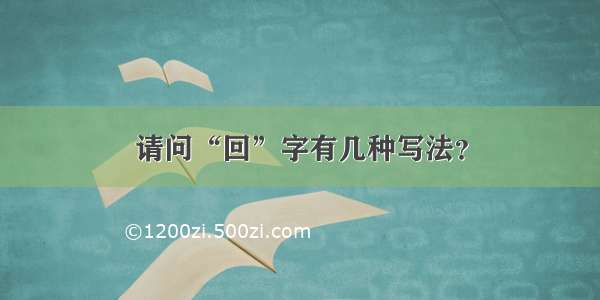 请问“回”字有几种写法？

©1200zi.500zi.com